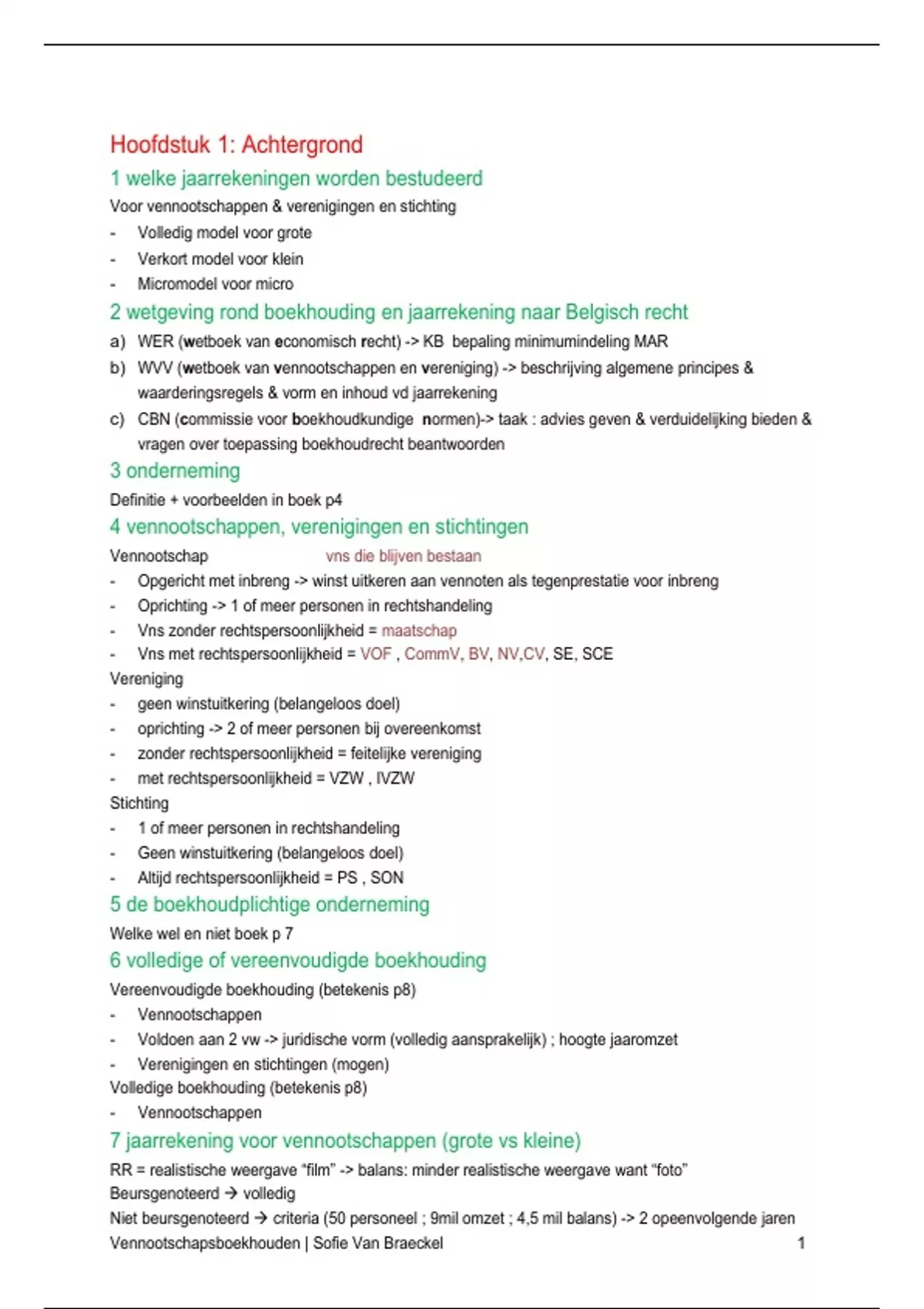 Hoofdstuk 1: Achtergrond

1 welke jaarrekeningen worden bestudeerd

Voor vennootschappen & verenigingen en stichting

- Volledig model voor grote
- Verkort model voor klein
- Micromodel voor micro

2 wetgeving rond boekhouding en jaarrekening naar Belgisch recht

a) WER (wetboek van economisch recht) -> KB bepaling minimumindeling MAR
b) WVV (wetboek van vennootschappen en vereniging) -> beschrijving algemene principes & waarderingsregels & vorm en inhoud vd jaarrekening
c) CBN (commissie voor boekhoudkundige normen)-> taak : advies geven & verduidelijking bieden & vragen over toepassing boekhoudrecht beantwoorden

3 onderneming

Definitie + voorbeelden in boek p4

4 vennootschappen, verenigingen en stichtingen

Vennootschap vns die blijven bestaan

- Opgericht met inbreng -> winst uitkeren aan vennoten als tegenprestatie voor inbreng
- Oprichting -> 1 of meer personen in rechtshandeling
- Vns zonder rechtspersoonlijkheid = maatschap
- Vns met rechtspersoonlijkheid = VOF , CommV, BV, NV,CV, SE, SCE

Vereniging

- geen winstuitkering (belangeloos doel)
- oprichting -> 2 of meer personen bij overeenkomst
- zonder rechtspersoonlijkheid = feitelijke vereniging
- met rechtspersoonlijkheid = VZW , IVZW

Stichting

- 1 of meer personen in rechtshandeling
- Geen winstuitkering (belangeloos doel)
- Altijd rechtspersoonlijkheid = PS , SON

5 de boekhoudplichtige onderneming

Welke wel en niet boek p 7

6 volledige of vereenvoudigde boekhouding

Vereenvoudigde boekhouding (betekenis p8)

- Vennootschappen
- Voldoen aan 2 vw -> juridische vorm (volledig aansprakelijk) ; hoogte jaaromzet
- Verenigingen en stichtingen (mogen)

Volledige boekhouding (betekenis p8)

- Vennootschappen

7 jaarrekening voor vennootschappen (grote vs kleine)

RR = realistische weergave “film” -> balans: minder realistische weergave want “foto”
Beursgenoteerd → volledig
Niet beursgenoteerd → criteria (50 personeel ; 9mil omzet ; 4,5 mil balans) -> 2 opeenvolgende jaren

Vennootschapsboekhouden | Sofie Van Braeckel 1